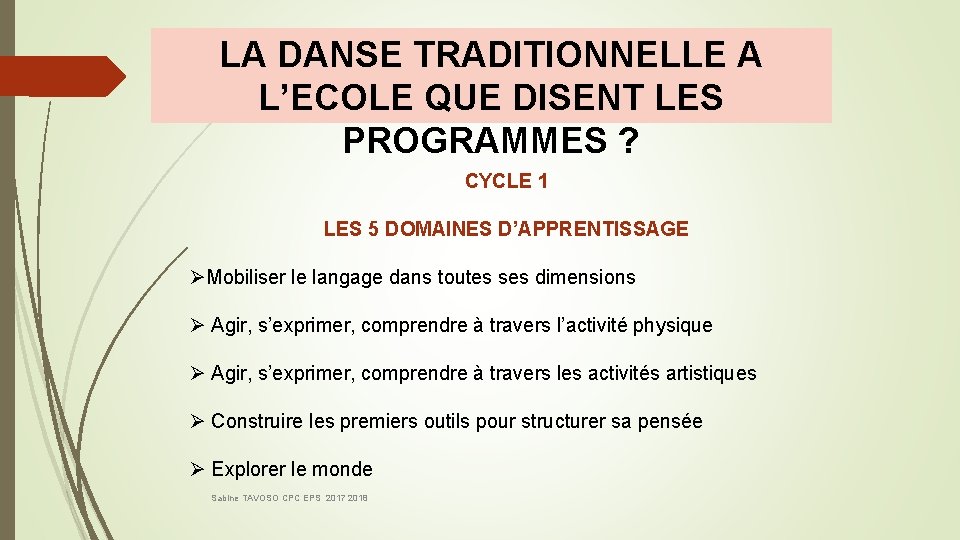 LA DANSE TRADITIONNELLE A L’ECOLE QUE DISENT LES PROGRAMMES ?

CYCLE 1

LES 5 DOMAINES D’APPRENTISSAGE

➢Mobiliser le langage dans toutes ses dimensions

➢ Agir, s’exprimer, comprendre à travers l’activité physique

➢ Agir, s’exprimer, comprendre à travers les activités artistiques

➢ Construire les premiers outils pour structurer sa pensée

➢ Explorer le monde

Sabine TAVOSO CPC EPS 2017 2018